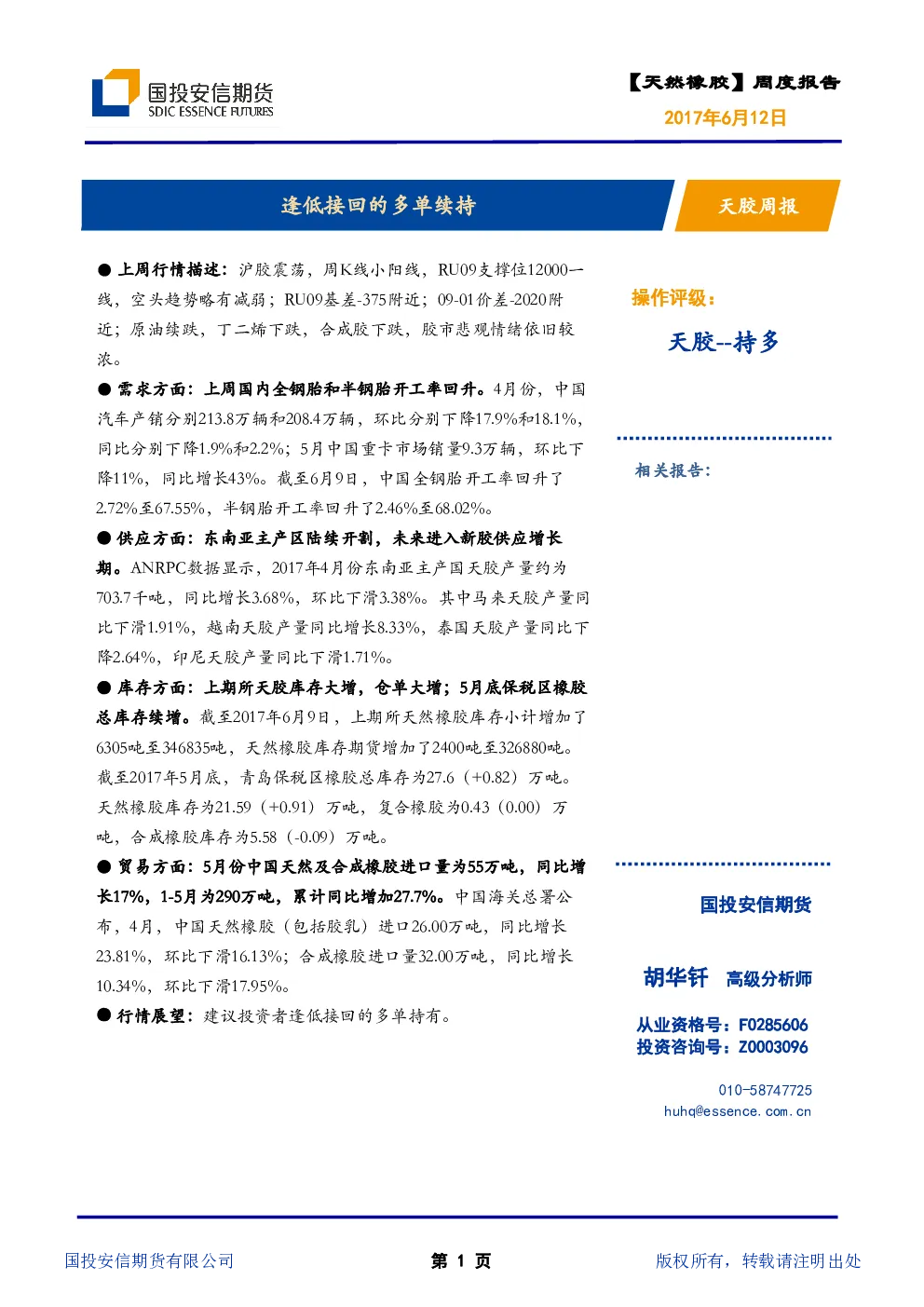 国投安信期货
SDIC ESSENCE FUTURES

【天然橡胶】周度报告
2017年6月12日

逢低接回的多单续持

天胶周报

● 上周行情描述：沪胶震荡，周K线小阳线，RU09支撑位12000一线，空头趋势略有减弱；RU09基差-375附近；09-01价差-2020附近；原油续跌，丁二烯下跌，合成胶下跌，胶市悲观情绪依旧较浓。

● 需求方面：上周国内全钢胎和半钢胎开工率回升。4月份，中国汽车产销分别213.8万辆和208.4万辆，环比分别下降17.9%和18.1%，同比分别下降1.9%和2.2%；5月中国重卡市场销量9.3万辆，环比下降11%，同比增长43%。截至6月9日，中国全钢胎开工率回升了2.72%至67.55%，半钢胎开工率回升了2.46%至68.02%。

● 供应方面：东南亚主产区陆续开割，未来进入新胶供应增长期。ANRPC数据显示，2017年4月份东南亚主产国天胶产量约为703.7千吨，同比增长3.68%，环比下滑3.38%。其中马来天胶产量同比下滑1.91%，越南天胶产量同比增长8.33%，泰国天胶产量同比下降2.64%，印尼天胶产量同比下滑1.71%。

● 库存方面：上期所天胶库存大增，仓单大增；5月底保税区橡胶总库存续增。截至2017年6月9日，上期所天然橡胶库存小计增加了6305吨至346835吨，天然橡胶库存期货增加了2400吨至326880吨。截至2017年5月底，青岛保税区橡胶总库存为27.6（+0.82）万吨。天然橡胶库存为21.59（+0.91）万吨，复合橡胶为0.43（0.00）万吨，合成橡胶库存为5.58（-0.09）万吨。

● 贸易方面：5月份中国天然及合成橡胶进口量为55万吨，同比增长17%，1-5月为290万吨，累计同比增加27.7%。中国海关总署公布，4月，中国天然橡胶（包括胶乳）进口26.00万吨，同比增长23.81%，环比下滑16.13%；合成橡胶进口量32.00万吨，同比增长10.34%，环比下滑17.95%。

● 行情展望：建议投资者逢低接回的多单持有。

操作评级：
天胶--持多

相关报告：

国投安信期货

胡华钎 高级分析师

从业资格号：F0285606
投资咨询号：Z0003096

010-58747725
huhq@essence.com.cn

国投安信期货有限公司
第 1 页
版权所有，转载请注明出处